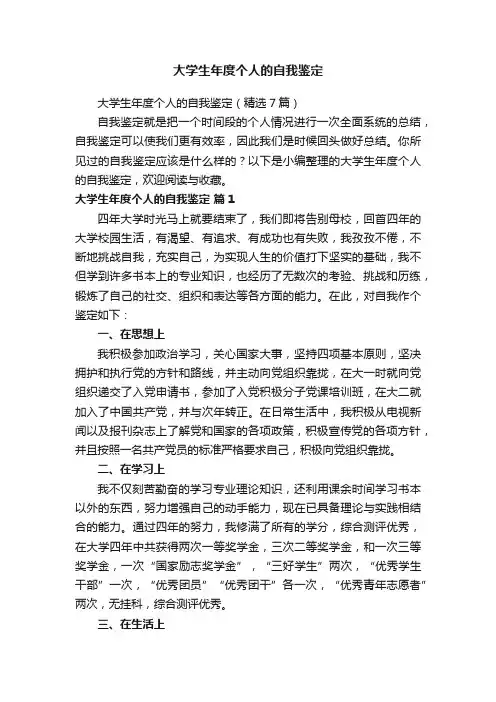 大学生年度个人的自我鉴定

大学生年度个人的自我鉴定（精选7篇）

自我鉴定就是把一个时间段的个人情况进行一次全面系统的总结，自我鉴定可以使我们更有效率，因此我们是时候回头做好总结。你所见过的自我鉴定应该是什么样的？以下是小编整理的大学生年度个人的自我鉴定，欢迎阅读与收藏。

大学生年度个人的自我鉴定 篇1

四年大学时光马上就要结束了，我们即将告别母校，回首四年的大学校园生活，有渴望、有追求、有成功也有失败，我孜孜不倦，不断地挑战自我，充实自己，为实现人生的价值打下坚实的基础，我不但学到许多书本上的专业知识，也经历了无数次的考验、挑战和历练，锻炼了自己的社交、组织和表达等各方面的能力。在此，对自我作个鉴定如下：

一、在思想上

我积极参加政治学习，关心国家大事，坚持四项基本原则，坚决拥护和执行党的方针和路线，并主动向党组织靠拢，在大一时就向党组织递交了入党申请书，参加了入党积极分子党课培训班，在大二就加入了中国共产党，并与次年转正。在日常生活中，我积极从电视新闻以及报刊杂志上了解党和国家的各项政策，积极宣传党的各项方针，并且按照一名共产党员的标准严格要求自己，积极向党组织靠拢。

二、在学习上

我不仅刻苦勤奋的学习专业理论知识，还利用课余时间学习书本以外的东西，努力增强自己的动手能力，现在已具备理论与实践相结合的能力。通过四年的努力，我修满了所有的学分，综合测评优秀，在大学四年中共获得两次一等奖学金，三次二等奖学金，和一次三等奖学金，一次“国家励志奖学金”，“三好学生”两次，“优秀学生干部”一次，“优秀团员”“优秀团干”各一次，“优秀青年志愿者”两次，无挂科，综合测评优秀。

三、在生活上